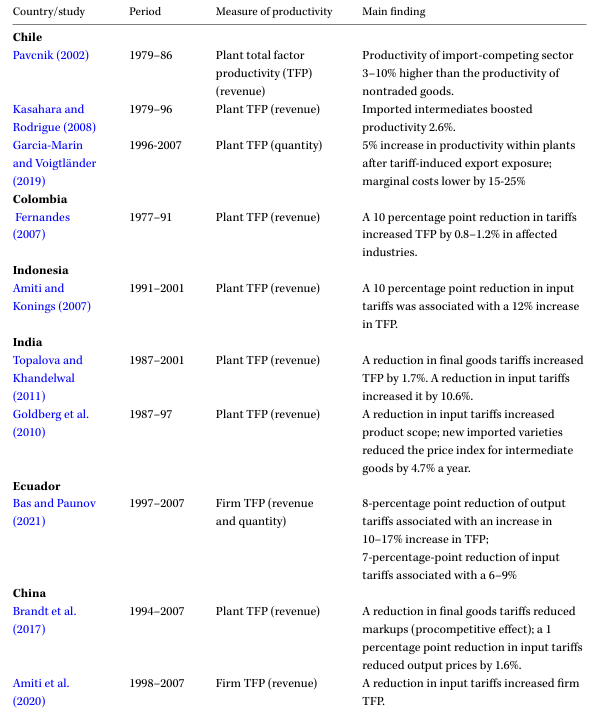 | Country/study | Period | Measure of productivity | Main finding |
|---|---|---|---|
| **Chile** | | | |
| Pavcnik (2002) | 1979–86 | Plant total factor productivity (TFP) (revenue) | Productivity of import-competing sector 3–10% higher than the productivity of nontraded goods. |
| Kasahara and Rodrigue (2008) | 1979–96 | Plant TFP (revenue) | Imported intermediates boosted productivity 2.6%. |
| Garcia-Marin and Voigtländer (2019) | 1996-2007 | Plant TFP (quantity) | 5% increase in productivity within plants after tariff-induced export exposure; marginal costs lower by 15-25% |
| **Colombia** | | | |
| Fernandes (2007) | 1977–91 | Plant TFP (revenue) | A 10 percentage point reduction in tariffs increased TFP by 0.8–1.2% in affected industries. |
| **Indonesia** | | | |
| Amiti and Konings (2007) | 1991–2001 | Plant TFP (revenue) | A 10 percentage point reduction in input tariffs was associated with a 12% increase in TFP. |
| **India** | | | |
| Topalova and Khandelwal (2011) | 1987–2001 | Plant TFP (revenue) | A reduction in final goods tariffs increased TFP by 1.7%. A reduction in input tariffs increased it by 10.6%. |
| Goldberg et al. (2010) | 1987–97 | Plant TFP (revenue) | A reduction in input tariffs increased product scope; new imported varieties reduced the price index for intermediate goods by 4.7% a year. |
| **Ecuador** | | | |
| Bas and Paunov (2021) | 1997–2007 | Firm TFP (revenue and quantity) | 8-percentage point reduction of output tariffs associated with an increase in 10–17% increase in TFP; 7-percentage-point reduction of input tariffs associated with a 6–9% |
| **China** | | | |
| Brandt et al. (2017) | 1994–2007 | Plant TFP (revenue) | A reduction in final goods tariffs reduced markups (procompetitive effect); a 1 percentage point reduction in input tariffs reduced output prices by 1.6%. |
| Amiti et al. (2020) | 1998–2007 | Firm TFP (revenue) | A reduction in input tariffs increased firm TFP. |